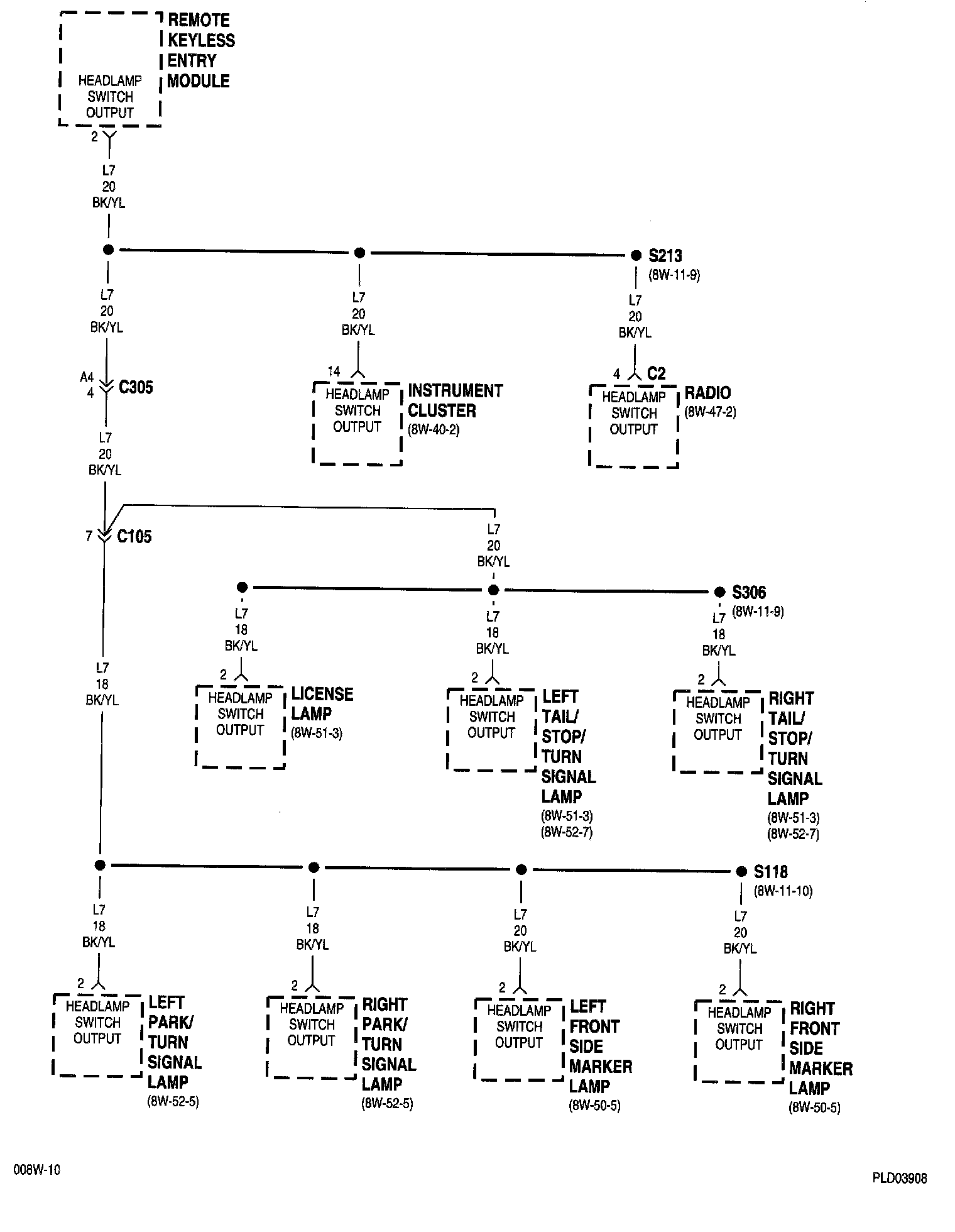 HEADLAMP SWITCH OUTPUT

REMOTE KEYLESS ENTRY MODULE

2

L7
20
BK/YL

S213
(8W-11-9)

L7
20
BK/YL

L7
20
BK/YL

L7
20
BK/YL

A4
4
C305

14

HEADLAMP SWITCH OUTPUT

INSTRUMENT CLUSTER
(8W-40-2)

4
C2

HEADLAMP SWITCH OUTPUT

RADIO
(8W-47-2)

L7
20
BK/YL

7
C105

L7
20
BK/YL

S306
(8W-11-9)

L7
18
BK/YL

L7
18
BK/YL

L7
18
BK/YL

L7
18
BK/YL

2

HEADLAMP SWITCH OUTPUT

LICENSE LAMP
(8W-51-3)

2

HEADLAMP SWITCH OUTPUT

LEFT TAIL/ STOP/ TURN SIGNAL LAMP
(8W-51-3)
(8W-52-7)

2

HEADLAMP SWITCH OUTPUT

RIGHT TAIL/ STOP/ TURN SIGNAL LAMP
(8W-51-3)
(8W-52-7)

S118
(8W-11-10)

L7
18
BK/YL

L7
18
BK/YL

L7
20
BK/YL

L7
20
BK/YL

2

HEADLAMP SWITCH OUTPUT

LEFT PARK/ TURN SIGNAL LAMP
(8W-52-5)

2

HEADLAMP SWITCH OUTPUT

RIGHT PARK/ TURN SIGNAL LAMP
(8W-52-5)

2

HEADLAMP SWITCH OUTPUT

LEFT FRONT SIDE MARKER LAMP
(8W-50-5)

2

HEADLAMP SWITCH OUTPUT

RIGHT FRONT SIDE MARKER LAMP
(8W-50-5)

008W-10

PLD03908